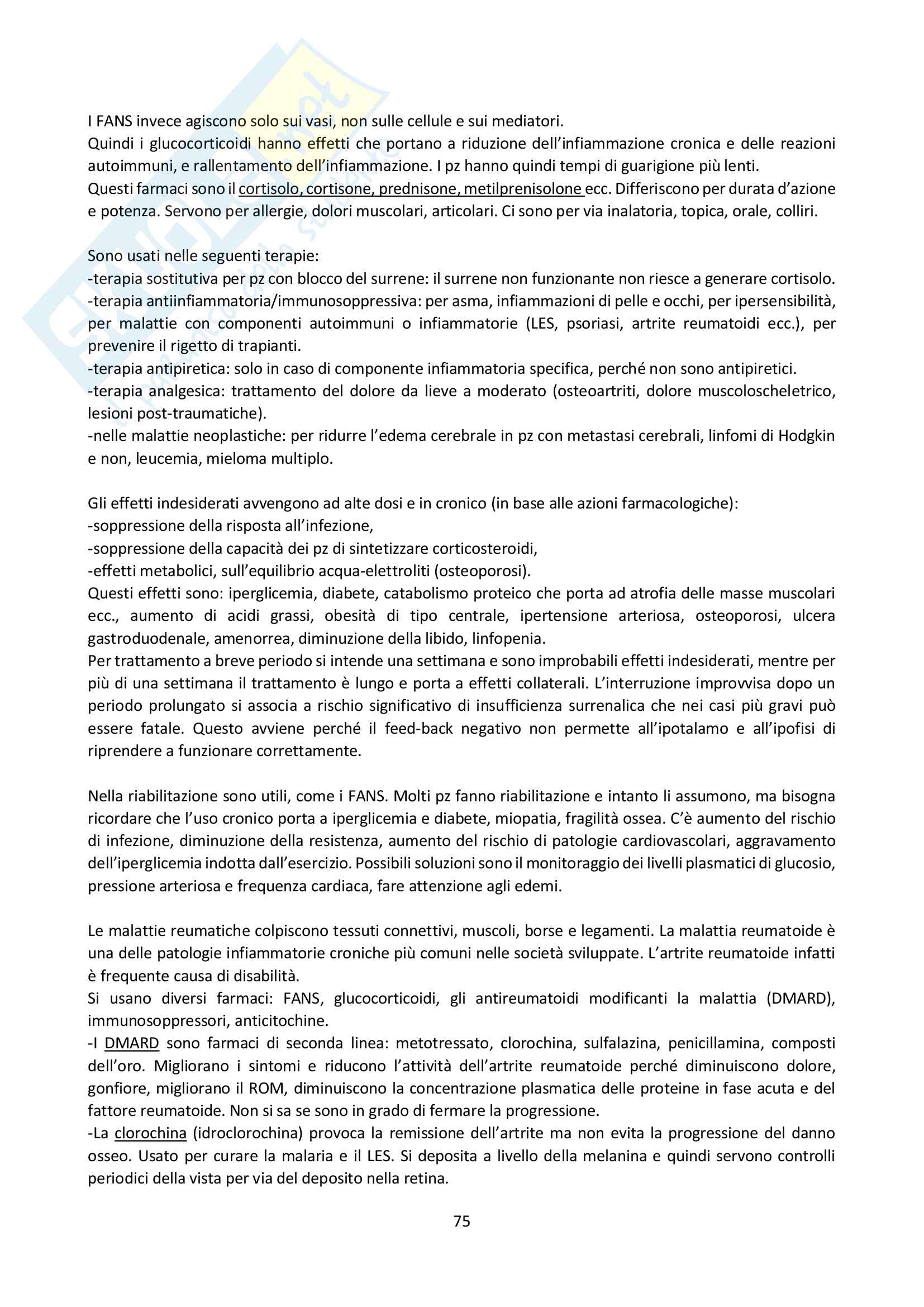 I FANS invece agiscono solo sui vasi, non sulle cellule e sui mediatori.
Quindi i glucocorticoidi hanno effetti che portano a riduzione dell'infiammazione cronica e delle reazioni autoimmuni, e rallentamento dell'infiammazione. I pz hanno quindi tempi di guarigione più lenti.
Questi farmaci sono il cortisolo, cortisone, prednisone, metilprenisolone ecc. Differiscono per durata d'azione e potenza. Servono per allergie, dolori muscolari, articolari. Ci sono per via inalatoria, topica, orale, colliri.

Sono usati nelle seguenti terapie:
-terapia sostitutiva per pz con blocco del surrene: il surrene non funzionante non riesce a generare cortisolo.
-terapia antiinfiammatoria/immunosoppressiva: per asma, infiammazioni di pelle e occhi, per ipersensibilità, per malattie con componenti autoimmuni o infiammatorie (LES, psoriasi, artrite reumatoidi ecc.), per prevenire il rigetto di trapianti.
-terapia antipiretica: solo in caso di componente infiammatoria specifica, perché non sono antipiretici.
-terapia analgesica: trattamento del dolore da lieve a moderato (osteoartriti, dolore muscoloscheletrico, lesioni post-traumatiche).
-nelle malattie neoplastiche: per ridurre l'edema cerebrale in pz con metastasi cerebrali, linfomi di Hodgkin e non, leucemia, mieloma multiplo.

Gli effetti indesiderati avvengono ad alte dosi e in cronico (in base alle azioni farmacologiche):
-soppressione della risposta all'infezione,
-soppressione della capacità dei pz di sintetizzare corticosteroidi,
-effetti metabolici, sull'equilibrio acqua-elettroliti (osteoporosi).
Questi effetti sono: iperglicemia, diabete, catabolismo proteico che porta ad atrofia delle masse muscolari ecc., aumento di acidi grassi, obesità di tipo centrale, ipertensione arteriosa, osteoporosi, ulcera gastroduodenale, amenorrea, diminuzione della libido, linfopenia.
Per trattamento a breve periodo si intende una settimana e sono improbabili effetti indesiderati, mentre per più di una settimana il trattamento è lungo e porta a effetti collaterali. L'interruzione improvvisa dopo un periodo prolungato si associa a rischio significativo di insufficienza surrenalica che nei casi più gravi può essere fatale. Questo avviene perché il feed-back negativo non permette all'ipotalamo e all'ipofisi di riprendere a funzionare correttamente.

Nella riabilitazione sono utili, come i FANS. Molti pz fanno riabilitazione e intanto li assumono, ma bisogna ricordare che l'uso cronico porta a iperglicemia e diabete, miopatia, fragilità ossea. C'è aumento del rischio di infezione, diminuzione della resistenza, aumento del rischio di patologie cardiovascolari, aggravamento dell'iperglicemia indotta dall'esercizio. Possibili soluzioni sono il monitoraggio dei livelli plasmatici di glucosio, pressione arteriosa e frequenza cardiaca, fare attenzione agli edemi.

Le malattie reumatiche colpiscono tessuti connettivi, muscoli, borse e legamenti. La malattia reumatoide è una delle patologie infiammatorie croniche più comuni nelle società sviluppate. L'artrite reumatoide infatti è frequente causa di disabilità.
Si usano diversi farmaci: FANS, glucocorticoidi, gli antireumatoidi modificanti la malattia (DMARD), immunosoppressori, anticitochine.
-I DMARD sono farmaci di seconda linea: metotressato, clorochina, sulfalazina, penicillamina, composti dell'oro. Migliorano i sintomi e riducono l'attività dell'artrite reumatoide perché diminuiscono dolore, gonfiore, migliorano il ROM, diminuiscono la concentrazione plasmatica delle proteine in fase acuta e del fattore reumatoide. Non si sa se sono in grado di fermare la progressione.
-La clorochina (idroclorochina) provoca la remissione dell'artrite ma non evita la progressione del danno osseo. Usato per curare la malaria e il LES. Si deposita a livello della melanina e quindi servono controlli periodici della vista per via del deposito nella retina.

75